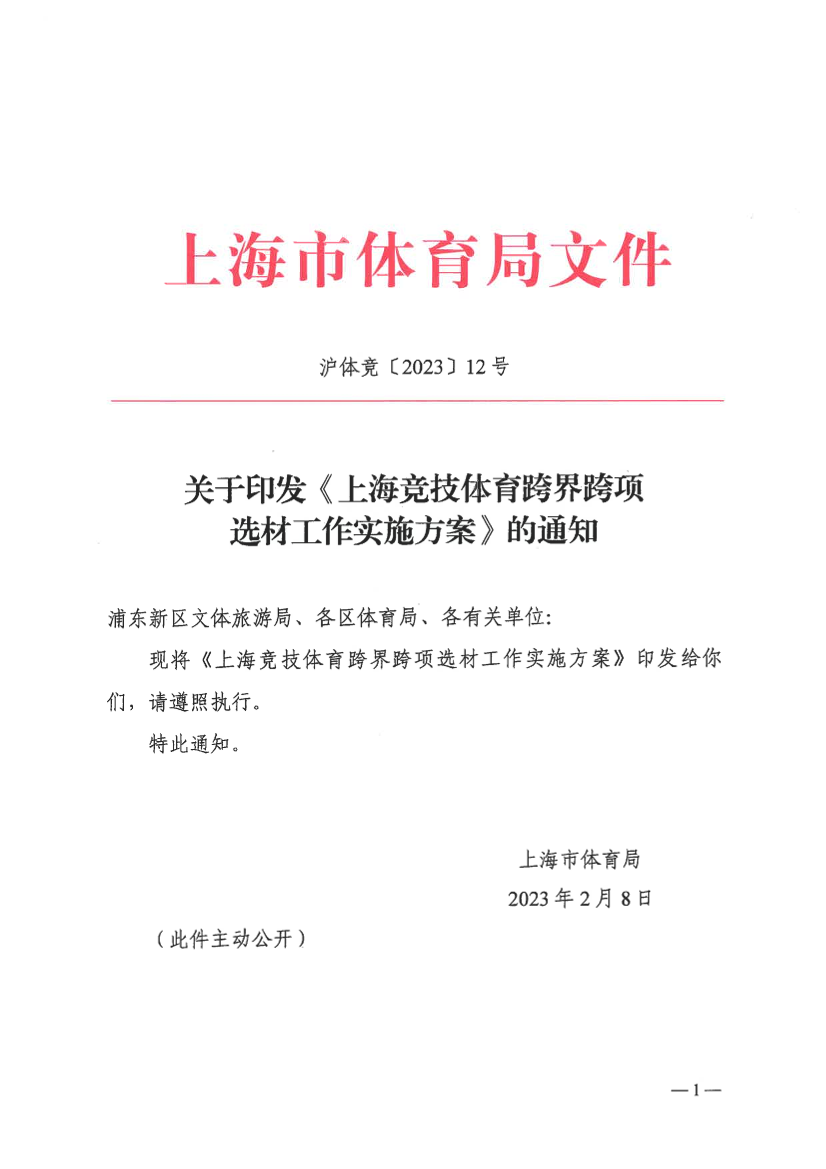 上海市体育局文件

沪体竞〔2023〕12号

关于印发《上海竞技体育跨界跨项选材工作实施方案》的通知

浦东新区文体旅游局、各区体育局、各有关单位:

现将《上海竞技体育跨界跨项选材工作实施方案》印发给你们，请遵照执行。

特此通知。

上海市体育局
2023年2月8日

（此件主动公开）

—1—